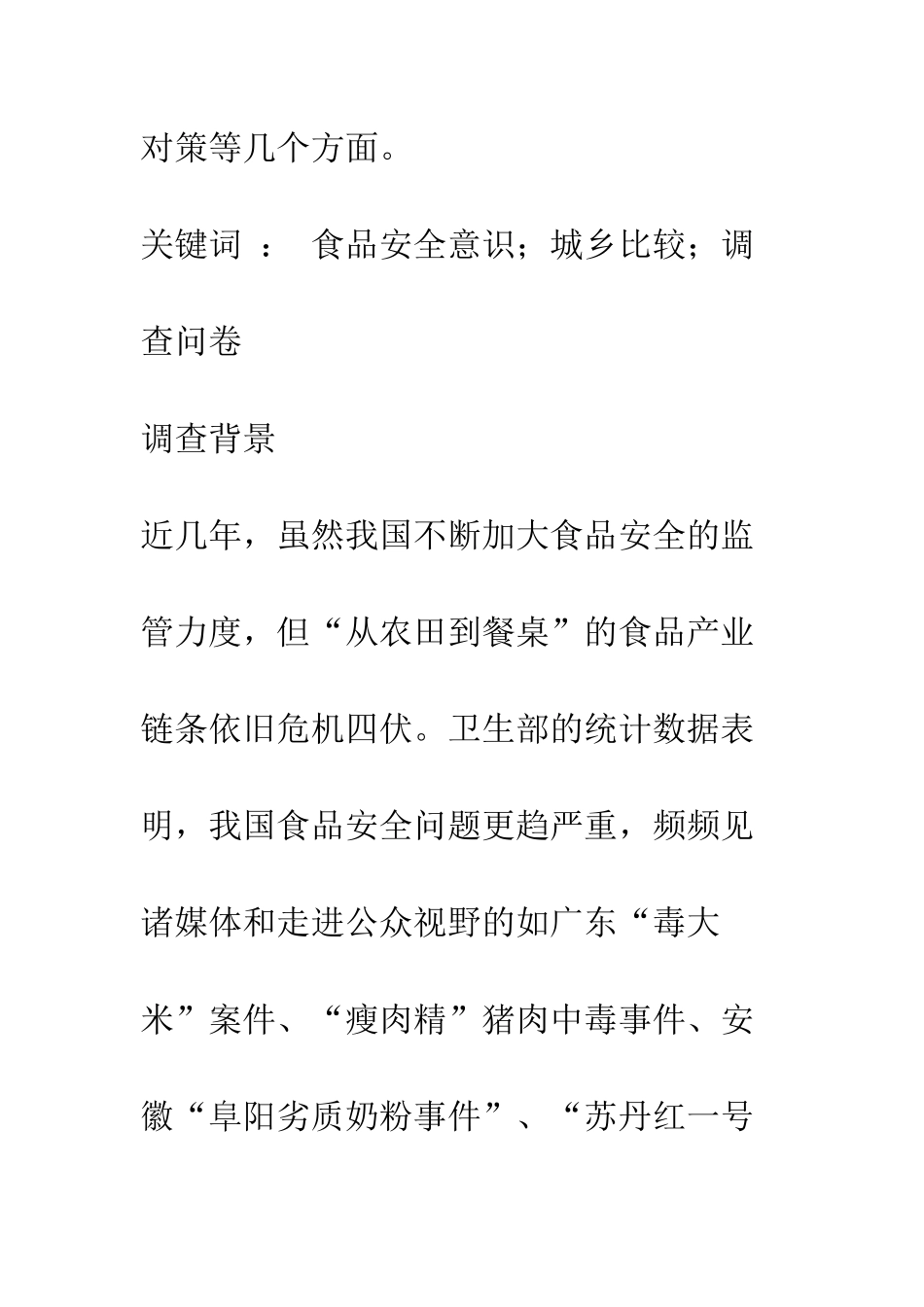 对策等几个方面。

关键词 ： 食品安全意识；城乡比较；调查问卷

调查背景

近几年，虽然我国不断加大食品安全的监管力度，但“从农田到餐桌”的食品产业链条依旧危机四伏。卫生部的统计数据表明，我国食品安全问题更趋严重，频频见诸媒体和走进公众视野的如广东“毒大米”案件、“瘦肉精”猪肉中毒事件、安徽“阜阳劣质奶粉事件”、“苏丹红一号